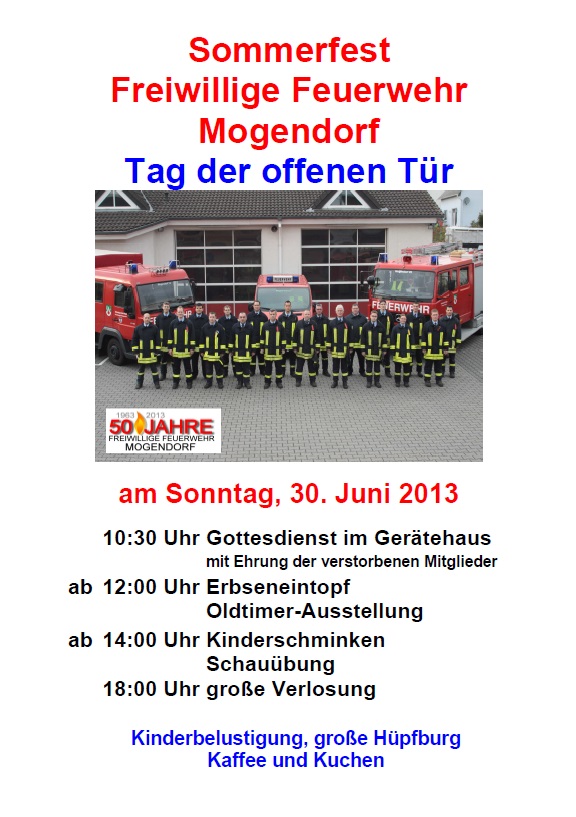 Sommerfest
Freiwillige Feuerwehr
Mogendorf
Tag der offenen Tür

1963 2013
50 JAHRE
FREIWILLIGE FEUERWEHR
MOGENDORF

am Sonntag, 30. Juni 2013

10:30 Uhr Gottesdienst im Gerätehaus
mit Ehrung der verstorbenen Mitglieder
ab 12:00 Uhr Erbseneintopf
Oldtimer-Ausstellung
ab 14:00 Uhr Kinderschminken
Schauübung
18:00 Uhr große Verlosung

Kinderbelustigung, große Hüpfburg
Kaffee und Kuchen